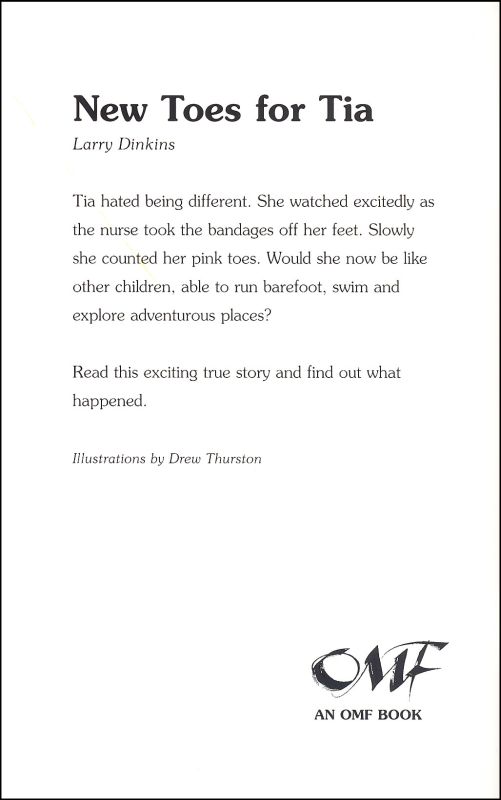 New Toes for Tia

Larry Dinkins

Tia hated being different. She watched excitedly as the nurse took the bandages off her feet. Slowly she counted her pink toes. Would she now be like other children, able to run barefoot, swim and explore adventurous places?

Read this exciting true story and find out what happened.

Illustrations by Drew Thurston

OMF

AN OMF BOOK